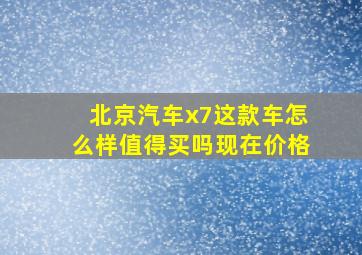 北京汽车x7这款车怎么样值得买吗现在价格